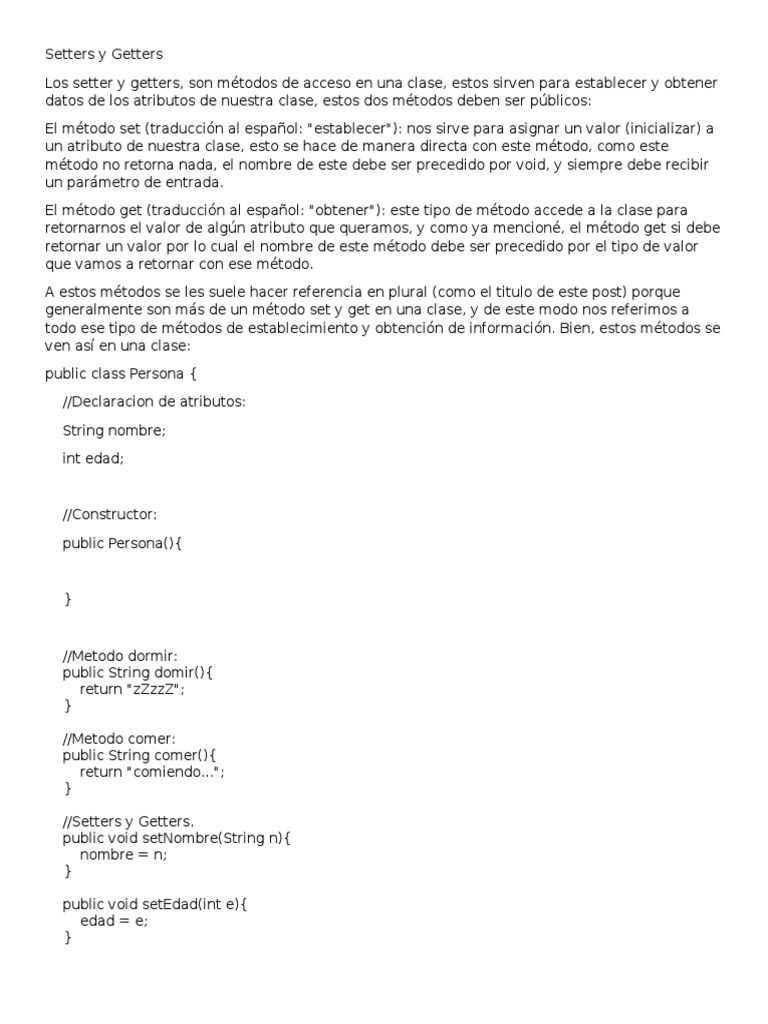 Setters y Getters

Los setter y getters, son métodos de acceso en una clase, estos sirven para establecer y obtener datos de los atributos de nuestra clase, estos dos métodos deben ser públicos:

El método set (traducción al español: "establecer"): nos sirve para asignar un valor (inicializar) a un atributo de nuestra clase, esto se hace de manera directa con este método, como este método no retorna nada, el nombre de este debe ser precedido por void, y siempre debe recibir un parámetro de entrada.

El método get (traducción al español: "obtener"): este tipo de método accede a la clase para retornarnos el valor de algún atributo que queramos, y como ya mencioné, el método get si debe retornar un valor por lo cual el nombre de este método debe ser precedido por el tipo de valor que vamos a retornar con ese método.

A estos métodos se les suele hacer referencia en plural (como el titulo de este post) porque generalmente son más de un método set y get en una clase, y de este modo nos referimos a todo ese tipo de métodos de establecimiento y obtención de información. Bien, estos métodos se ven así en una clase:

public class Persona {

//Declaracion de atributos:

String nombre;

int edad;

//Constructor:

public Persona(){

}

//Metodo dormir:
public String domir(){
return "zZzzZ";
}

//Metodo comer:
public String comer(){
return "comiendo...";
}

//Setters y Getters.
public void setNombre(String n){
nombre = n;
}

public void setEdad(int e){
edad = e;
}